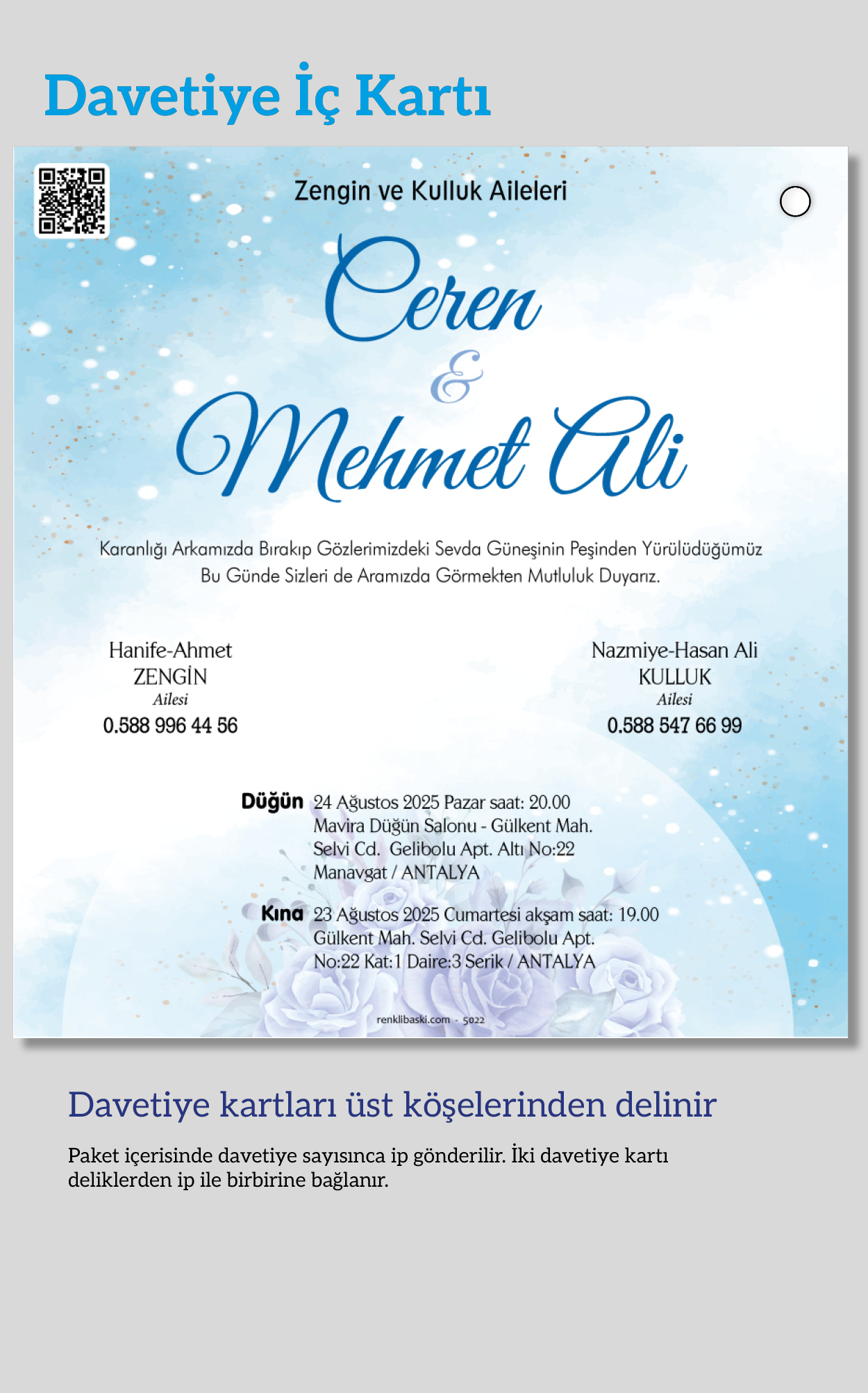 Davetiye İç Kartı

Zengin ve Kulluk Aileleri

Ceren
&
Mehmet Ali

Karanlığı Arkamızda Bırakıp Gözlerimizdeki Sevda Güneşinin Peşinden Yürülüdüğümüz Bu Günde Sizleri de Aramızda Görmekten Mutluluk Duyarız.

Hanife-Ahmet
ZENGİN
Ailesi
0.588 996 44 56

Nazmiye-Hasan Ali
KULLUK
Ailesi
0.588 547 66 99

Düğün 24 Ağustos 2025 Pazar saat: 20.00
Mavira Düğün Salonu - Gülkent Mah.
Selvi Cd. Gelibolu Apt. Altı No:22
Manavgat / ANTALYA

Kına 23 Ağustos 2025 Cumartesi akşam saat: 19.00
Gülkent Mah. Selvi Cd. Gelibolu Apt.
No:22 Kat:1 Daire:3 Serik / ANTALYA

renklibaski.com - 5022

Davetiye kartları üst köşelerinden delinir

Paket içerisinde davetiye sayısınca ip gönderilir. İki davetiye kartı deliklerden ip ile birbirine bağlanır.